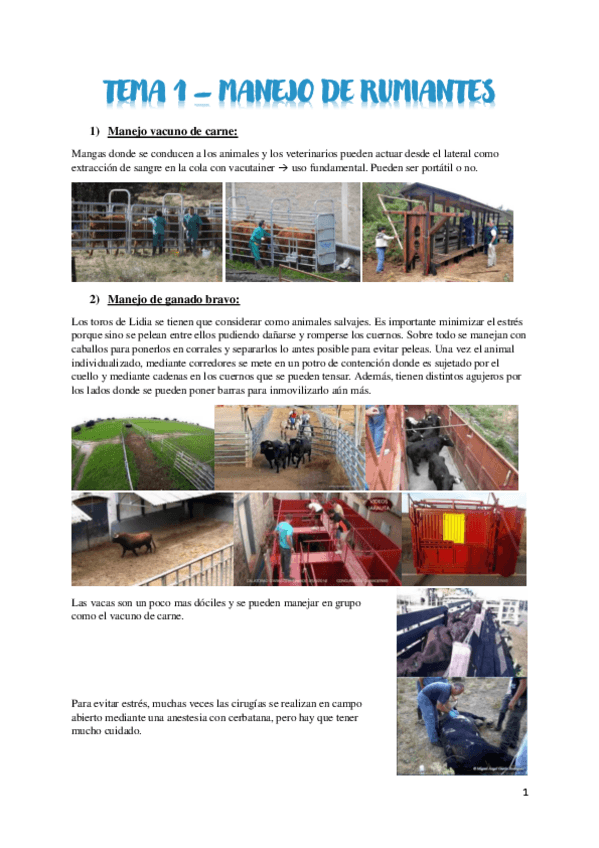 TEMA 1 – MANEJO DE RUMIANTES

1) Manejo vacuno de carne:

Mangas donde se conducen a los animales y los veterinarios pueden actuar desde el lateral como extracción de sangre en la cola con vacutainer → uso fundamental. Pueden ser portátil o no.

2) Manejo de ganado bravo:

Los toros de Lidia se tienen que considerar como animales salvajes. Es importante minimizar el estrés porque sino se pelean entre ellos pudiendo dañarse y romperse los cuernos. Sobre todo se manejan con caballos para ponerlos en corrales y separarlos lo antes posible para evitar peleas. Una vez el animal individualizado, mediante corredores se mete en un potro de contención donde es sujetado por el cuello y mediante cadenas en los cuernos que se pueden tensar. Además, tienen distintos agujeros por los lados donde se pueden poner barras para inmovilizarlo aún más.

Las vacas son un poco mas dóciles y se pueden manejar en grupo como el vacuno de carne.

Para evitar estrés, muchas veces las cirugías se realizan en campo abierto mediante una anestesia con cerbatana, pero hay que tener mucho cuidado.

1